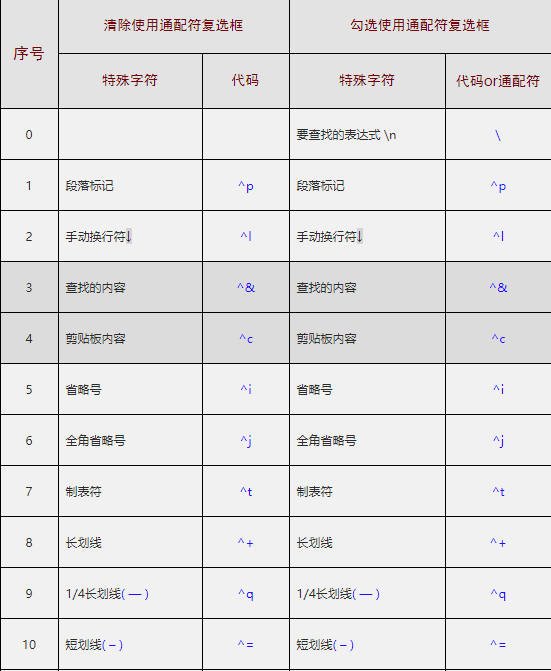 | 序号 | 清除使用通配符复选框 | | 勾选使用通配符复选框 | |
|---|---|---|---|---|
| | 特殊字符 | 代码 | 特殊字符 | 代码or通配符 |
| 0 | | | 要查找的表达式 \n | \ |
| 1 | 段落标记 | ^p | 段落标记 | ^p |
| 2 | 手动换行符↓ | ^l | 手动换行符↓ | ^l |
| 3 | 查找的内容 | ^& | 查找的内容 | ^& |
| 4 | 剪贴板内容 | ^c | 剪贴板内容 | ^c |
| 5 | 省略号 | ^i | 省略号 | ^i |
| 6 | 全角省略号 | ^j | 全角省略号 | ^j |
| 7 | 制表符 | ^t | 制表符 | ^t |
| 8 | 长划线 | ^+ | 长划线 | ^+ |
| 9 | 1/4长划线( — ) | ^q | 1/4长划线( — ) | ^q |
| 10 | 短划线( – ) | ^= | 短划线( – ) | ^= |